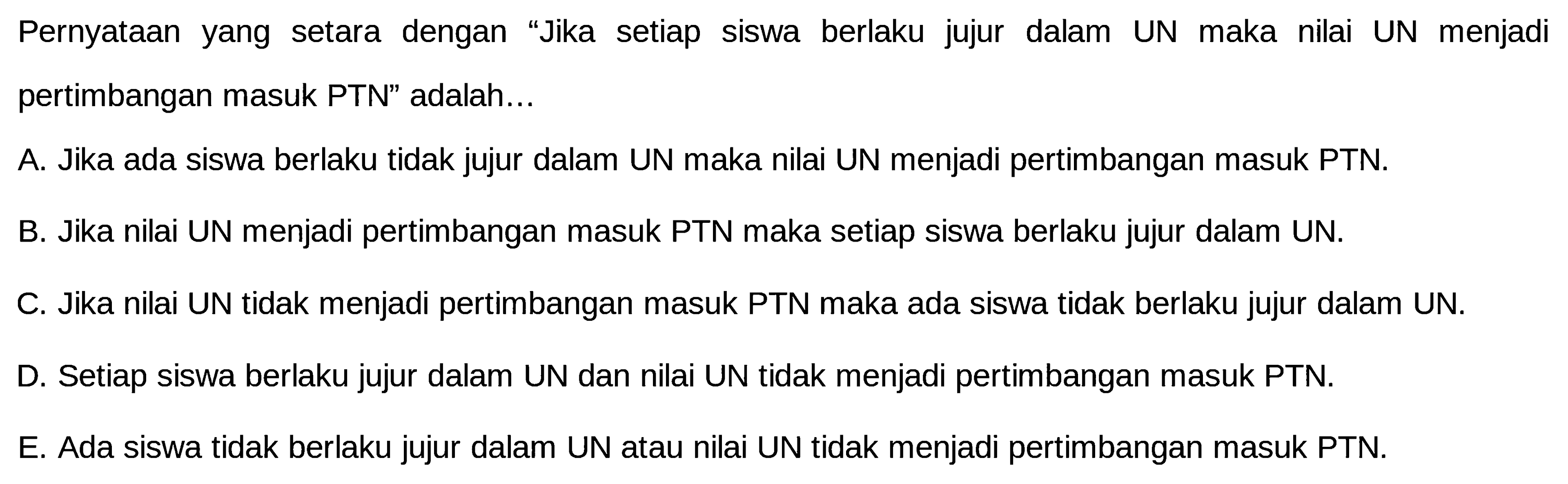 Pernyataan yang setara dengan “Jika setiap siswa berlaku jujur dalam UN maka nilai UN menjadi pertimbangan masuk PTN” adalah…

A. Jika ada siswa berlaku tidak jujur dalam UN maka nilai UN menjadi pertimbangan masuk PTN.

B. Jika nilai UN menjadi pertimbangan masuk PTN maka setiap siswa berlaku jujur dalam UN.

C. Jika nilai UN tidak menjadi pertimbangan masuk PTN maka ada siswa tidak berlaku jujur dalam UN.

D. Setiap siswa berlaku jujur dalam UN dan nilai UN tidak menjadi pertimbangan masuk PTN.

E. Ada siswa tidak berlaku jujur dalam UN atau nilai UN tidak menjadi pertimbangan masuk PTN.